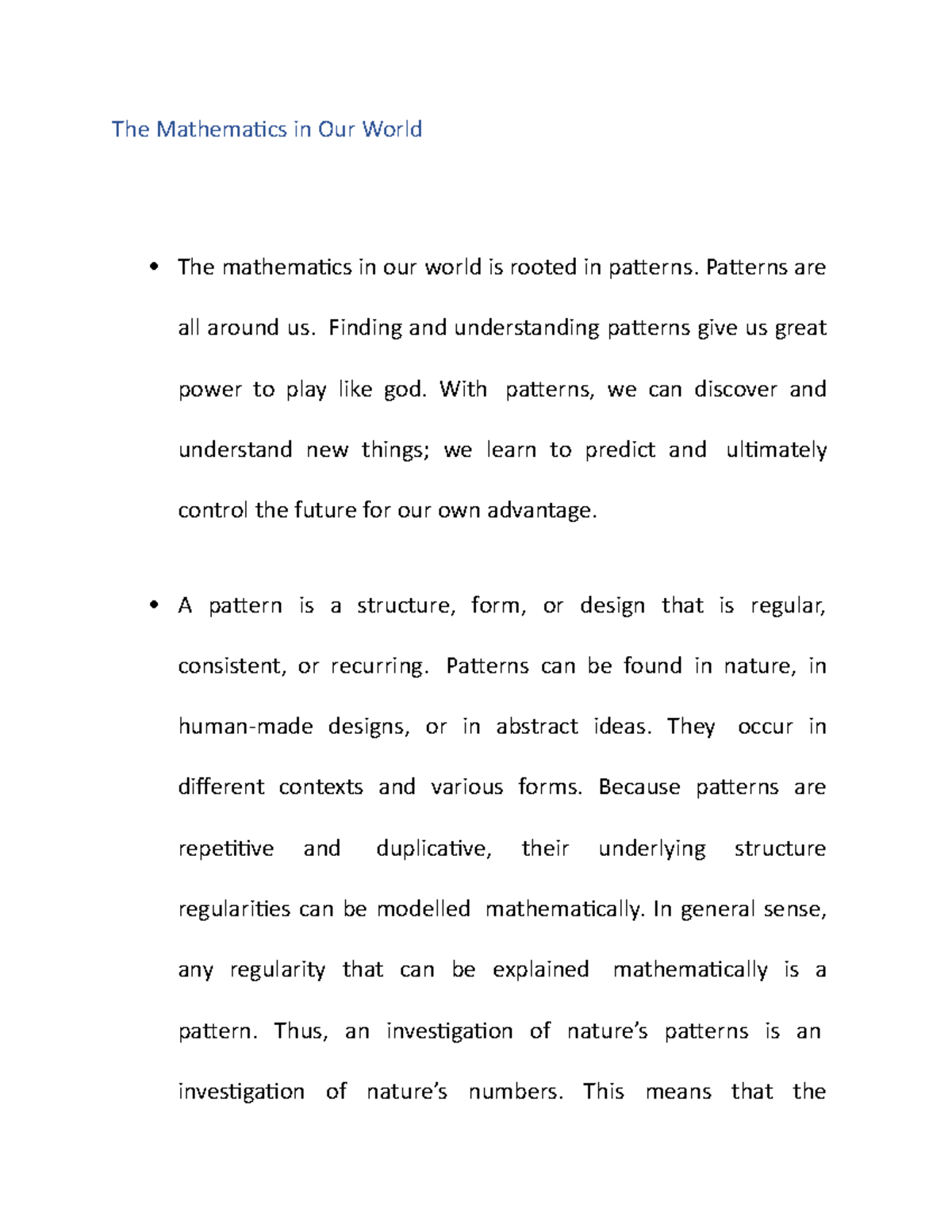 The Mathematics in Our World

• The mathematics in our world is rooted in patterns. Patterns are all around us. Finding and understanding patterns give us great power to play like god. With patterns, we can discover and understand new things; we learn to predict and ultimately control the future for our own advantage.

• A pattern is a structure, form, or design that is regular, consistent, or recurring. Patterns can be found in nature, in human-made designs, or in abstract ideas. They occur in different contexts and various forms. Because patterns are repetitive and duplicative, their underlying structure regularities can be modelled mathematically. In general sense, any regularity that can be explained mathematically is a pattern. Thus, an investigation of nature's patterns is an investigation of nature's numbers. This means that the